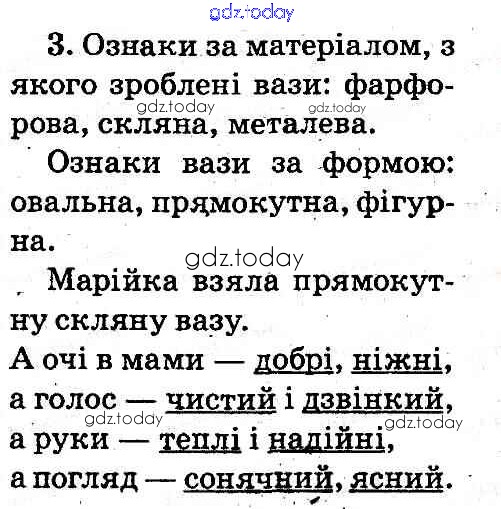 3. Ознаки за матеріалом, з якого зроблені вази: фарфорова, скляна, металева.

Ознаки вази за формою: овальна, прямокутна, фігурна.

Марійка взяла прямокутну скляну вазу.

А очі в мами — добрі, ніжні,
а голос — чистий і дзвінкий,
а руки — теплі і надійні,
а погляд — сонячний, ясний.

gdz.today